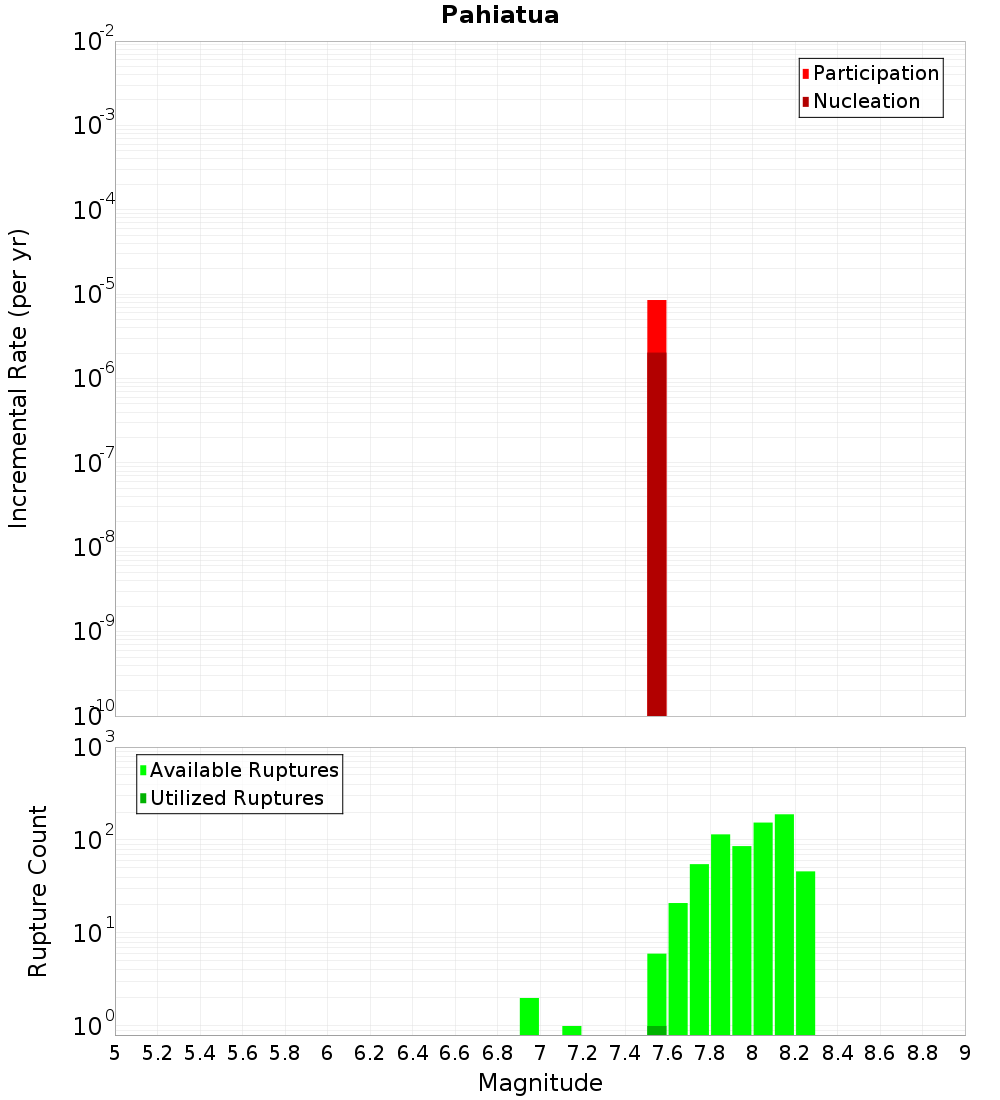 Pahiatua

Participation
Nucleation

Incremental Rate (per yr)

$10^{-2}$
$10^{-3}$
$10^{-4}$
$10^{-5}$
$10^{-6}$
$10^{-7}$
$10^{-8}$
$10^{-9}$
$10^{-10}$

Available Ruptures
Utilized Ruptures

Rupture Count

$10^{3}$
$10^{2}$
$10^{1}$
$10^{0}$

5 5.2 5.4 5.6 5.8 6 6.2 6.4 6.6 6.8 7 7.2 7.4 7.6 7.8 8 8.2 8.4 8.6 8.8 9

Magnitude